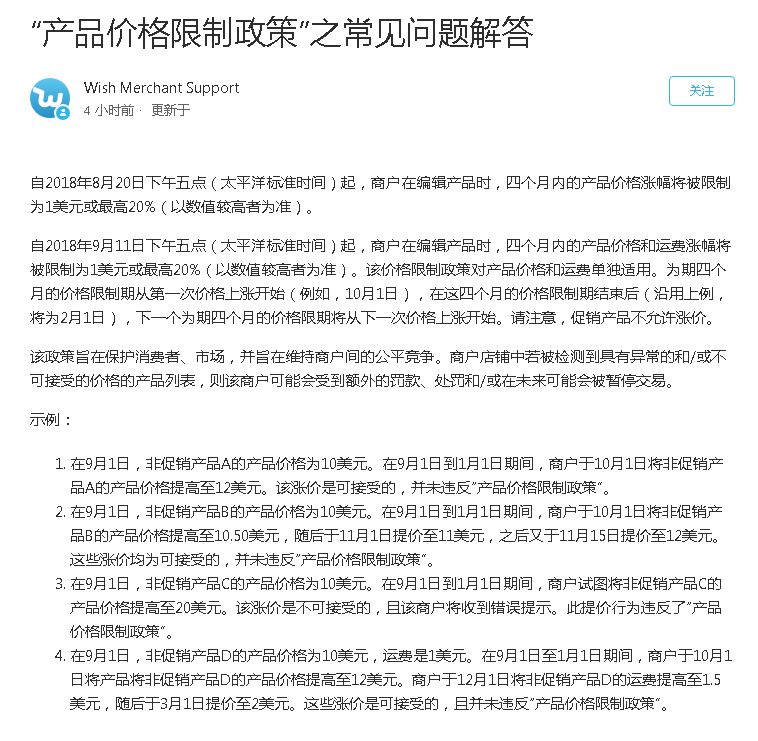 “产品价格限制政策”之常见问题解答

Wish Merchant Support
4 小时前 · 更新于

关注

自2018年8月20日下午五点（太平洋标准时间）起，商户在编辑产品时，四个月内的产品价格涨幅将被限制为1美元或最高20%（以数值较高者为准）。

自2018年9月11日下午五点（太平洋标准时间）起，商户在编辑产品时，四个月内的产品价格和运费涨幅将被限制为1美元或最高20%（以数值较高者为准）。该价格限制政策对产品价格和运费单独适用。为期四个月的价格限制期从第一次价格上涨开始（例如，10月1日），在这四个月的价格限制期结束后（沿用上例，将为2月1日），下一个为期四个月的价格限期将从下一次价格上涨开始。请注意，促销产品不允许涨价。

该政策旨在保护消费者、市场，并旨在维持商户间的公平竞争。商户店铺中若被检测到具有异常的和/或不可接受的价格的产品列表，则该商户可能会受到额外的罚款、处罚和/或在未来可能会被暂停交易。

示例：

1. 在9月1日，非促销产品A的产品价格为10美元。在9月1日到1月1日期间，商户于10月1日将非促销产品A的产品价格提高至12美元。该涨价是可接受的，并未违反”产品价格限制政策“。
2. 在9月1日，非促销产品B的产品价格为10美元。在9月1日到1月1日期间，商户于10月1日将非促销产品B的产品价格提高至10.50美元，随后于11月1日提价至11美元，之后又于11月15日提价至12美元。这些涨价均为可接受的，并未违反”产品价格限制政策“。
3. 在9月1日，非促销产品C的产品价格为10美元。在9月1日到1月1日期间，商户试图将非促销产品C的产品价格提高至20美元。该涨价是不可接受的，且该商户将收到错误提示。此提价行为违反了”产品价格限制政策“。
4. 在9月1日，非促销产品D的产品价格为10美元，运费是1美元。在9月1日至1月1日期间，商户于10月1日将产品将非促销产品D的产品价格提高至12美元。商户于12月1日将非促销产品D的运费提高至1.5美元，随后于3月1日提价至2美元。这些涨价是可接受的，且并未违反”产品价格限制政策“。